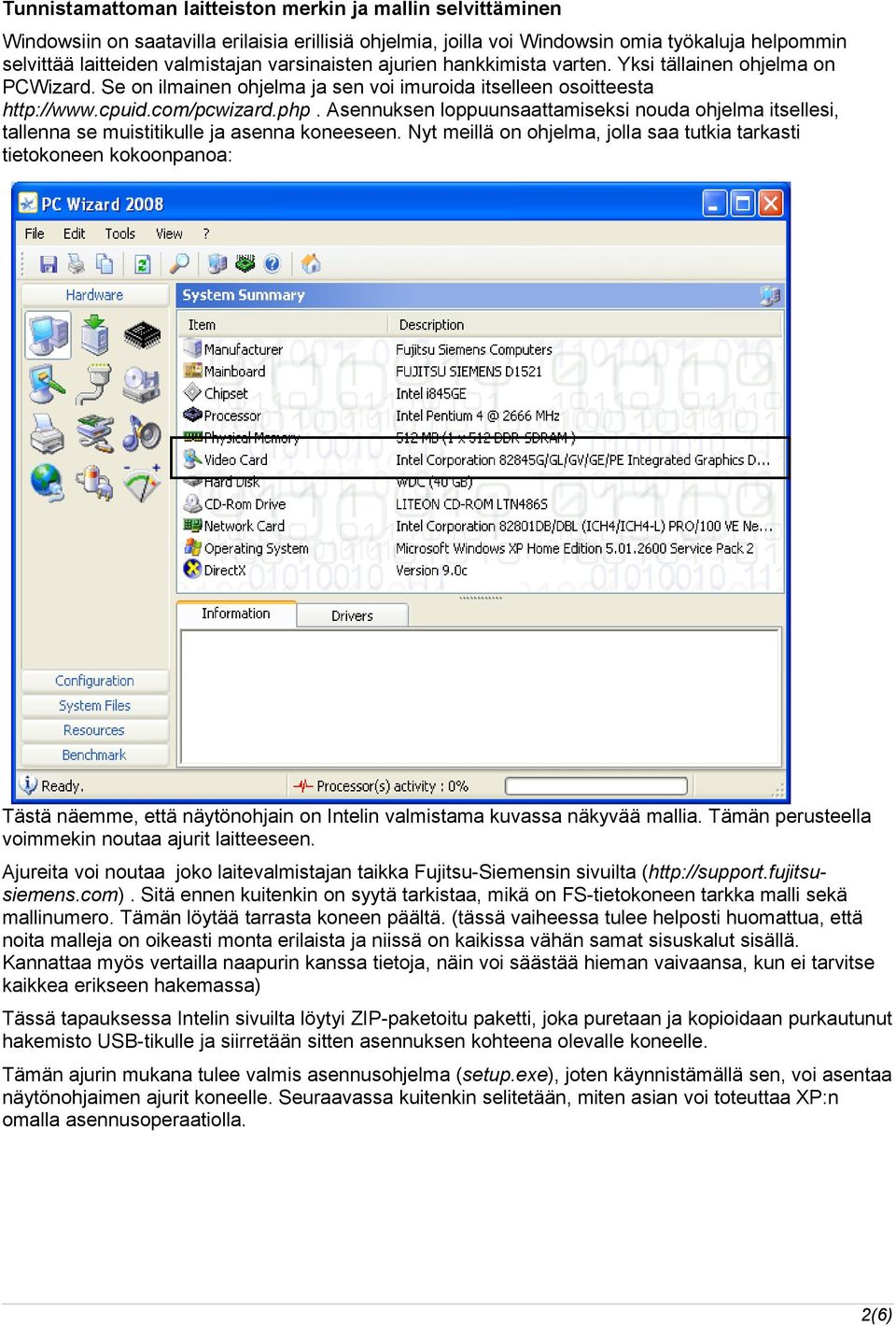 Tunnistamattoman laitteiston merkin ja mallin selvittäminen

Windowsiin on saatavilla erilaisia erillisiä ohjelmia, joilla voi Windowsin omia työkaluja helpommin selvittää laitteiden valmistajan varsinaisten ajurien hankkimista varten. Yksi tällainen ohjelma on PCWizard. Se on ilmainen ohjelma ja sen voi imuroida itselleen osoitteesta http://www.cpuid.com/pcwizard.php . Asennuksen loppuunsaattamiseksi nouda ohjelma itsellesi, tallenna se muistitikulle ja asenna koneeseen. Nyt meillä on ohjelma, jolla saa tutkia tarkasti tietokoneen kokoonpanoa:

PC Wizard 2008

File Edit Tools View ?

Hardware

System Summary

| Item | Description |
|---|---|
| Manufacturer | Fujitsu Siemens Computers |
| Mainboard | FUJITSU SIEMENS D1521 |
| Chipset | Intel i845GE |
| Processor | Intel Pentium 4 @ 2666 MHz |
| Physical Memory | 512 MB (1 x 512 DDR-SDRAM ) |
| Video Card | Intel Corporation 82845G/GL/GV/GE/PE Integrated Graphics D... |
| Hard Disk | WDC (40 GB) |
| CD-Rom Drive | LITEON CD-ROM LTN486S |
| Network Card | Intel Corporation 82801DB/DBL (ICH4/ICH4-L) PRO/100 VE Ne... |
| Operating System | Microsoft Windows XP Home Edition 5.01.2600 Service Pack 2 |
| DirectX | Version 9.0c |

Information Drivers

Configuration
System Files
Resources
Benchmark

Ready. Processor(s) activity : 0%

Tästä näemme, että näytönohjain on Intelin valmistama kuvassa näkyvää mallia. Tämän perusteella voimmekin noutaa ajurit laitteeseen.

Ajureita voi noutaa joko laitevalmistajan taikka Fujitsu-Siemensin sivuilta (http://support.fujitsu-siemens.com) . Sitä ennen kuitenkin on syytä tarkistaa, mikä on FS-tietokoneen tarkka malli sekä mallinumero. Tämän löytää tarrasta koneen päältä. (tässä vaiheessa tulee helposti huomattua, että noita malleja on oikeasti monta erilaista ja niissä on kaikissa vähän samat sisuskalut sisällä. Kannattaa myös vertailla naapurin kanssa tietoja, näin voi säästää hieman vaivaansa, kun ei tarvitse kaikkea erikseen hakemassa)

Tässä tapauksessa Intelin sivuilta löytyi ZIP-paketoitu paketti, joka puretaan ja kopioidaan purkautunut hakemisto USB-tikulle ja siirretään sitten asennuksen kohteena olevalle koneelle.

Tämän ajurin mukana tulee valmis asennusohjelma (setup.exe), joten käynnistämällä sen, voi asentaa näytönohjaimen ajurit koneelle. Seuraavassa kuitenkin selitetään, miten asian voi toteuttaa XP:n omalla asennusoperaatiolla.

2(6)